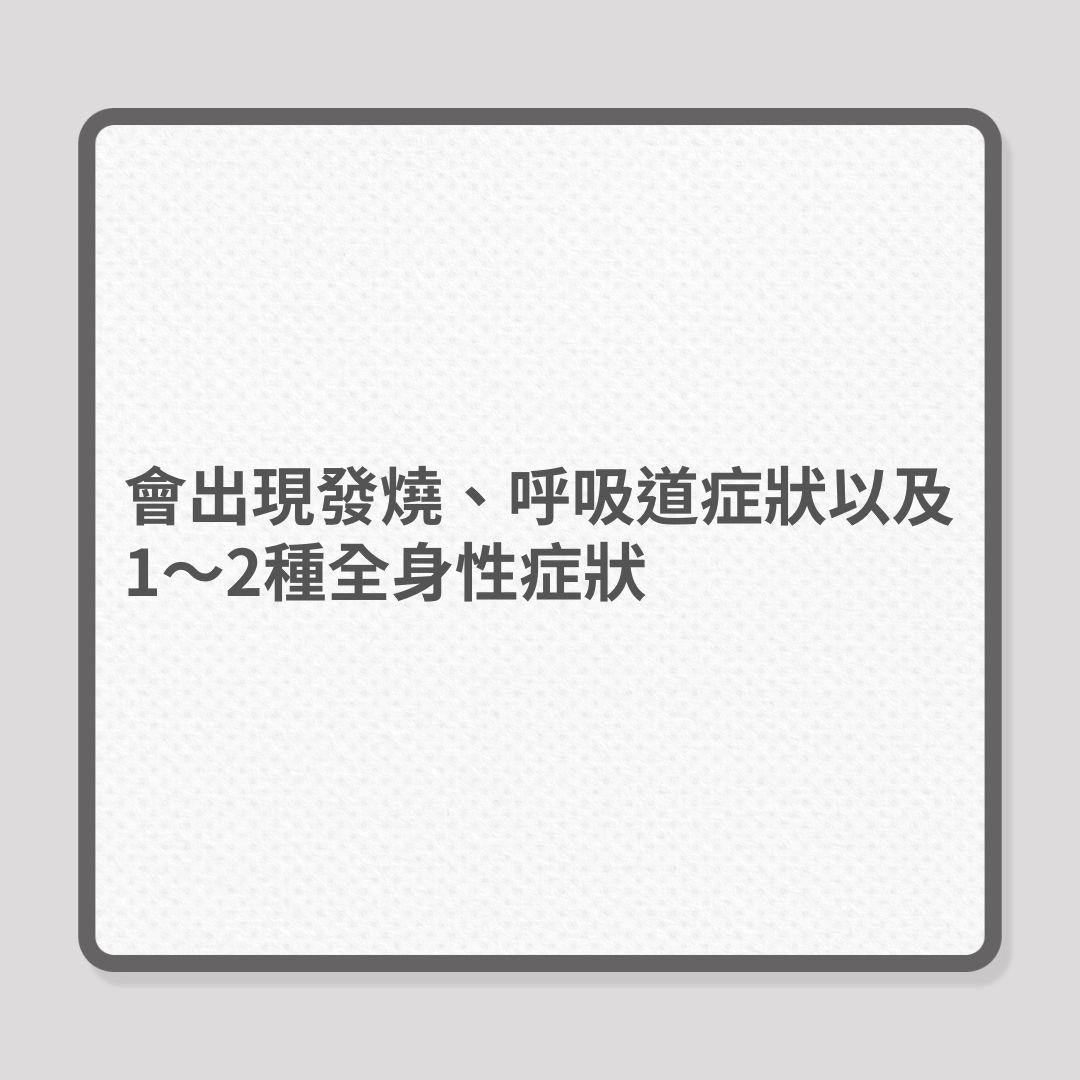 會出現發燒、呼吸道症狀以及1～2種全身性症狀